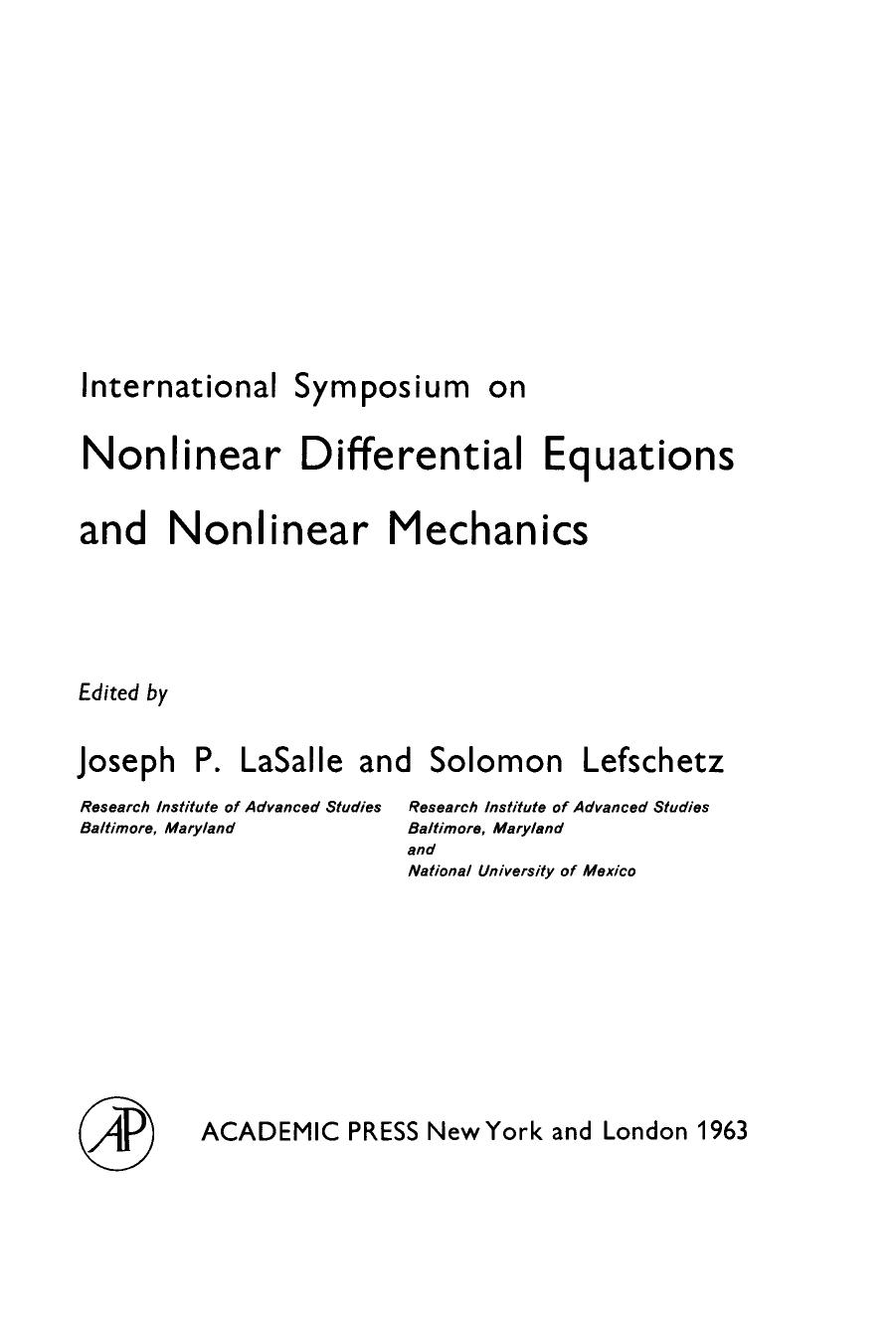 International Symposium on

Nonlinear Differential Equations and Nonlinear Mechanics

Edited by

Joseph P. LaSalle and Solomon Lefschetz

Research Institute of Advanced Studies
Baltimore, Maryland

Research Institute of Advanced Studies
Baltimore, Maryland
and
National University of Mexico

AP

ACADEMIC PRESS New York and London 1963